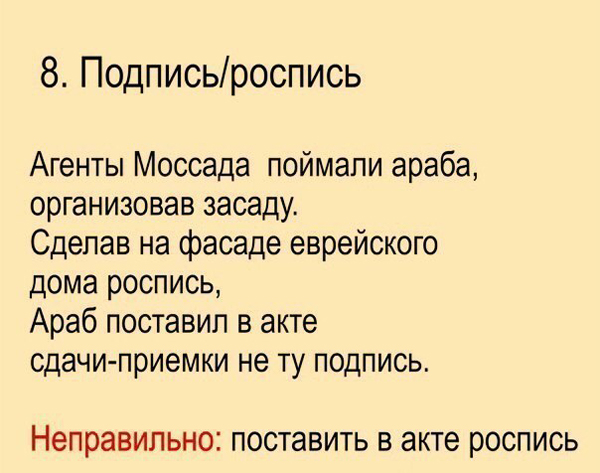 8. Подпись/роспись

Агенты Моссада поймали араба, организовав засаду. Сделав на фасаде еврейского дома роспись, Араб поставил в акте сдачи-приемки не ту подпись.

Неправильно: поставить в акте роспись